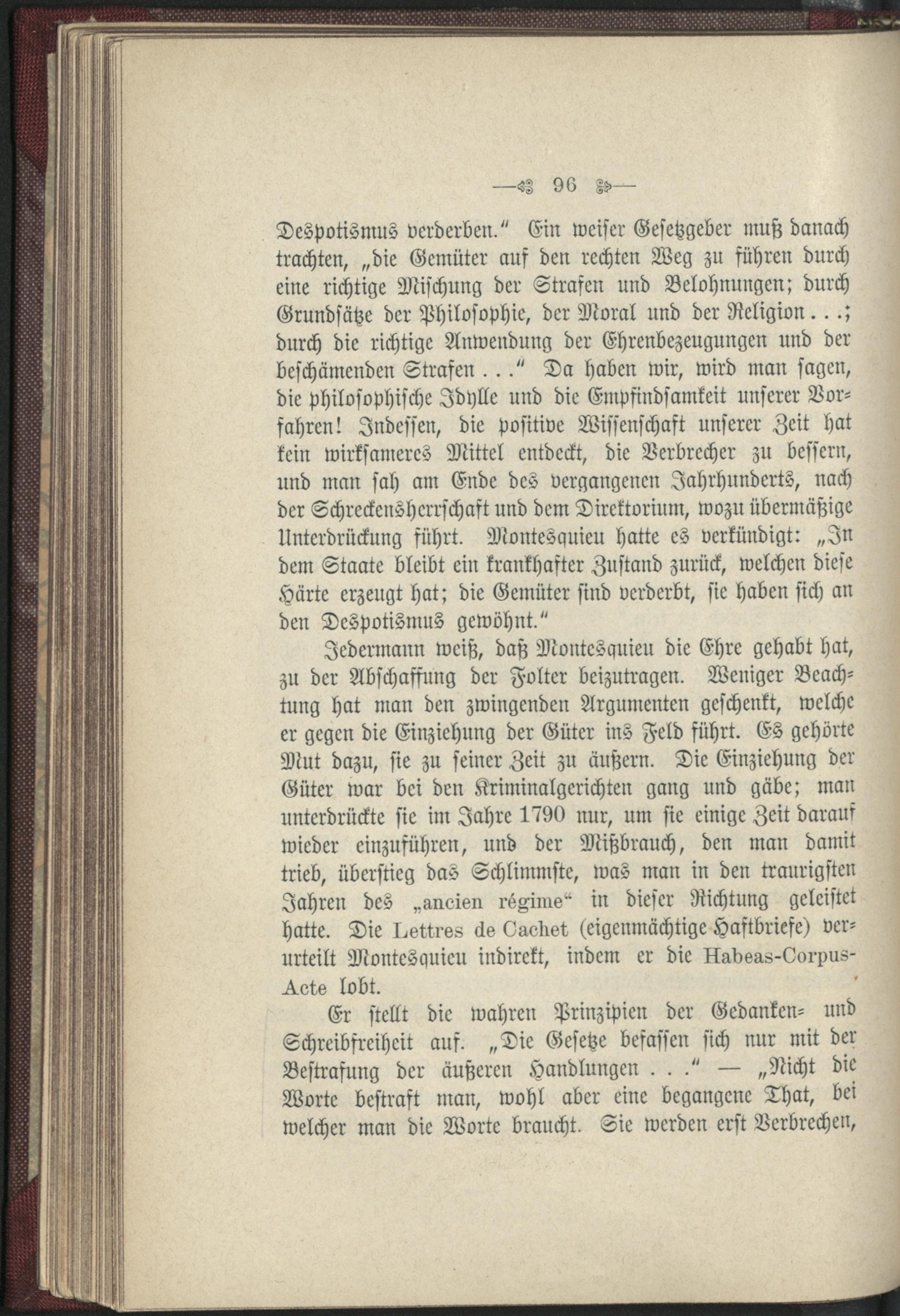 — 96 —

Despotismus verderben." Ein weiser Gesetzgeber muß danach trachten, „die Gemüter auf den rechten Weg zu führen durch eine richtige Mischung der Strafen und Belohnungen; durch Grundsätze der Philosophie, der Moral und der Religion . . .; durch die richtige Anwendung der Ehrenbezeugungen und der beschämenden Strafen . . ." Da haben wir, wird man sagen, die philosophische Idylle und die Empfindsamkeit unserer Vorfahren! Indessen, die positive Wissenschaft unserer Zeit hat kein wirksameres Mittel entdeckt, die Verbrecher zu bessern, und man sah am Ende des vergangenen Jahrhunderts, nach der Schreckensherrschaft und dem Direktorium, wozu übermäßige Unterdrückung führt. Montesquieu hatte es verkündigt: „In dem Staate bleibt ein krankhafter Zustand zurück, welchen diese Härte erzeugt hat; die Gemüter sind verderbt, sie haben sich an den Despotismus gewöhnt."

Jedermann weiß, daß Montesquieu die Ehre gehabt hat, zu der Abschaffung der Folter beizutragen. Weniger Beachtung hat man den zwingenden Argumenten geschenkt, welche er gegen die Einziehung der Güter ins Feld führt. Es gehörte Mut dazu, sie zu seiner Zeit zu äußern. Die Einziehung der Güter war bei den Kriminalgerichten gang und gäbe; man unterdrückte sie im Jahre 1790 nur, um sie einige Zeit darauf wieder einzuführen, und der Mißbrauch, den man damit trieb, überstieg das Schlimmste, was man in den traurigsten Jahren des „ancien régime" in dieser Richtung geleistet hatte. Die Lettres de Cachet (eigenmächtige Haftbriefe) verurteilt Montesquieu indirekt, indem er die Habeas-Corpus-Acte lobt.

Er stellt die wahren Prinzipien der Gedanken- und Schreibfreiheit auf. „Die Gesetze befassen sich nur mit der Bestrafung der äußeren Handlungen . . ." — „Nicht die Worte bestraft man, wohl aber eine begangene That, bei welcher man die Worte braucht. Sie werden erst Verbrechen,